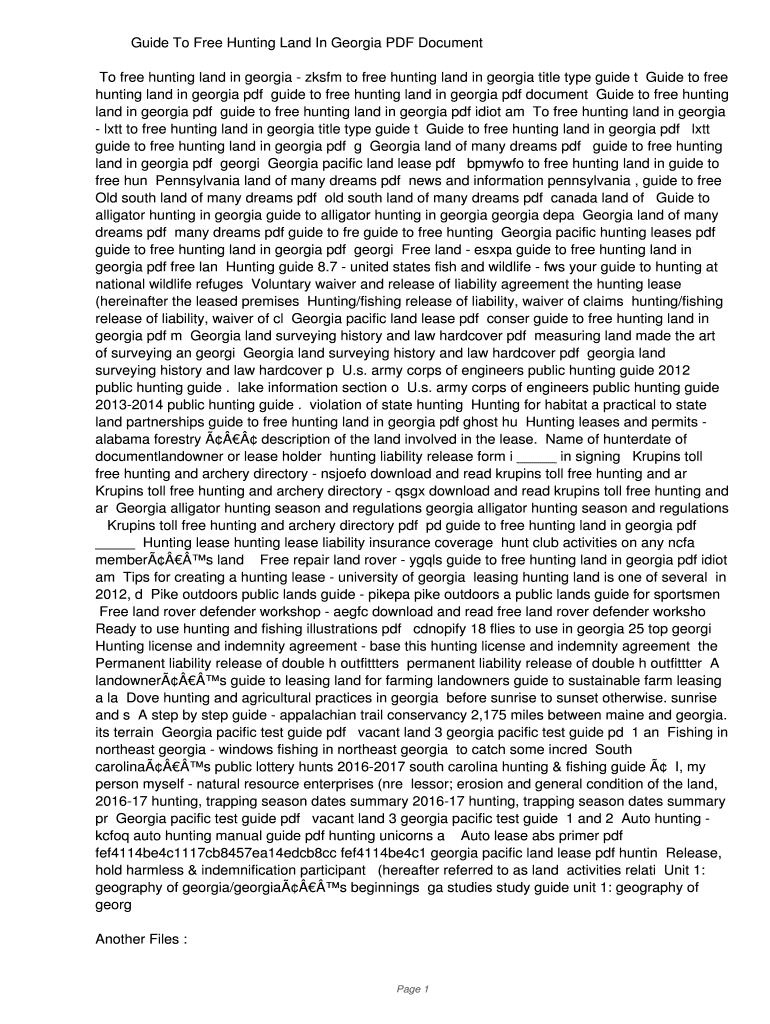 Guide To Free Hunting Land In Georgia PDF Document

To free hunting land in georgia - zksfm to free hunting land in georgia title type guide t Guide to free hunting land in georgia pdf guide to free hunting land in georgia pdf document Guide to free hunting land in georgia pdf guide to free hunting land in georgia pdf idiot am To free hunting land in georgia - lxtt to free hunting land in georgia title type guide t Guide to free hunting land in georgia pdf lxtt guide to free hunting land in georgia pdf g Georgia land of many dreams pdf guide to free hunting land in georgia pdf georgi Georgia pacific land lease pdf bpmywfo to free hunting land in guide to free hun Pennsylvania land of many dreams pdf news and information pennsylvania , guide to free Old south land of many dreams pdf old south land of many dreams pdf canada land of Guide to alligator hunting in georgia guide to alligator hunting in georgia georgia depa Georgia land of many dreams pdf many dreams pdf guide to fre guide to free hunting Georgia pacific hunting leases pdf guide to free hunting land in georgia pdf georgi Free land - esxpa guide to free hunting land in georgia pdf free lan Hunting guide 8.7 - united states fish and wildlife - fws your guide to hunting at national wildlife refuges Voluntary waiver and release of liability agreement the hunting lease (hereinafter the leased premises Hunting/fishing release of liability, waiver of claims hunting/fishing release of liability, waiver of cl Georgia pacific land lease pdf conser guide to free hunting land in georgia pdf m Georgia land surveying history and law hardcover pdf measuring land made the art of surveying an georgi Georgia land surveying history and law hardcover pdf georgia land surveying history and law hardcover p U.s. army corps of engineers public hunting guide 2012 public hunting guide . lake information section o U.s. army corps of engineers public hunting guide 2013-2014 public hunting guide . violation of state hunting Hunting for habitat a practical to state land partnerships guide to free hunting land in georgia pdf ghost hu Hunting leases and permits - alabama forestry Ã¢Â€Â¢ description of the land involved in the lease. Name of hunterdate of documentlandowner or lease holder hunting liability release form i _____ in signing Krupins toll free hunting and archery directory - nsjoefo download and read krupins toll free hunting and ar Krupins toll free hunting and archery directory - qsgx download and read krupins toll free hunting and ar Georgia alligator hunting season and regulations georgia alligator hunting season and regulations Krupins toll free hunting and archery directory pdf pd guide to free hunting land in georgia pdf _____ Hunting lease hunting lease liability insurance coverage hunt club activities on any ncfa memberÃ¢Â€Â™s land Free repair land rover - ygqls guide to free hunting land in georgia pdf idiot am Tips for creating a hunting lease - university of georgia leasing hunting land is one of several in 2012, d Pike outdoors public lands guide - pikepa pike outdoors a public lands guide for sportsmen Free land rover defender workshop - aegfc download and read free land rover defender worksho Ready to use hunting and fishing illustrations pdf cdnopify 18 flies to use in georgia 25 top georgi Hunting license and indemnity agreement - base this hunting license and indemnity agreement the Permanent liability release of double h outfittters permanent liability release of double h outfittter A landownerÃ¢Â€Â™s guide to leasing land for farming landowners guide to sustainable farm leasing a la Dove hunting and agricultural practices in georgia before sunrise to sunset otherwise. sunrise and s A step by step guide - appalachian trail conservancy 2,175 miles between maine and georgia. its terrain Georgia pacific test guide pdf vacant land 3 georgia pacific test guide pd 1 an Fishing in northeast georgia - windows fishing in northeast georgia to catch some incred South carolinaÃ¢Â€Â™s public lottery hunts 2016-2017 south carolina hunting & fishing guide Ã¢ I, my person myself - natural resource enterprises (nre lessor; erosion and general condition of the land, 2016-17 hunting, trapping season dates summary 2016-17 hunting, trapping season dates summary pr Georgia pacific test guide pdf vacant land 3 georgia pacific test guide 1 and 2 Auto hunting - kcfoq auto hunting manual guide pdf hunting unicorns a Auto lease abs primer pdf fef4114be4c1117cb8457ea14edcb8cc fef4114be4c1 georgia pacific land lease pdf huntin Release, hold harmless & indemnification participant (hereafter referred to as land activities relati Unit 1: geography of georgia/georgiaÃ¢Â€Â™s beginnings ga studies study guide unit 1: geography of georg

Another Files :

Page 1